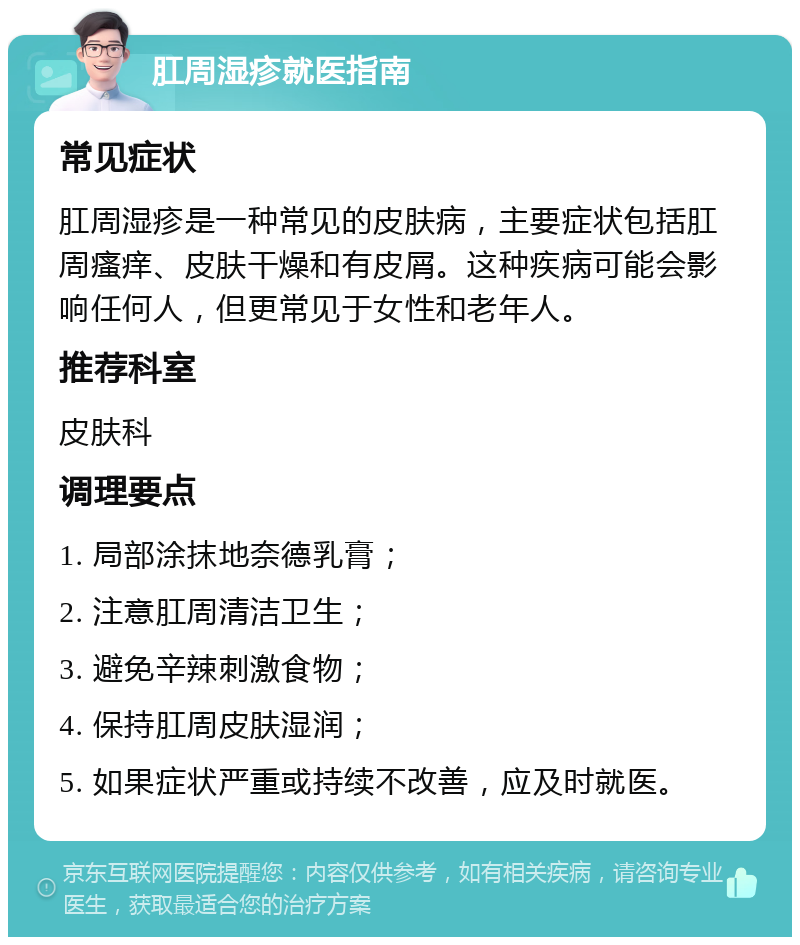 肛周湿疹就医指南

常见症状

肛周湿疹是一种常见的皮肤病，主要症状包括肛周瘙痒、皮肤干燥和有皮屑。这种疾病可能会影响任何人，但更常见于女性和老年人。

推荐科室

皮肤科

调理要点

1. 局部涂抹地奈德乳膏；

2. 注意肛周清洁卫生；

3. 避免辛辣刺激食物；

4. 保持肛周皮肤湿润；

5. 如果症状严重或持续不改善，应及时就医。

京东互联网医院提醒您：内容仅供参考，如有相关疾病，请咨询专业医生，获取最适合您的治疗方案